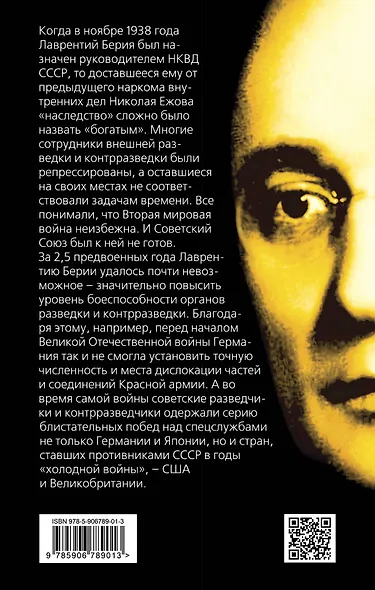 Когда в ноябре 1938 года Лаврентий Берия был назначен руководителем НКВД СССР, то доставшееся ему от предыдущего наркома внутренних дел Николая Ежова «наследство» сложно было назвать «богатым». Многие сотрудники внешней разведки и контрразведки были репрессированы, а оставшиеся на своих местах не соответствовали задачам времени. Все понимали, что Вторая мировая война неизбежна. И Советский Союз был к ней не готов.
За 2,5 предвоенных года Лаврентию Берии удалось почти невозможное – значительно повысить уровень боеспособности органов разведки и контрразведки. Благодаря этому, например, перед началом Великой Отечественной войны Германия так и не смогла установить точную численность и места дислокации частей и соединений Красной армии. А во время самой войны советские разведчики и контрразведчики одержали серию блистательных побед над спецслужбами не только Германии и Японии, но и стран, ставших противниками СССР в годы «холодной войны», – США и Великобритании.

ISBN 978-5-906789-01-3

9 785906 789013 >